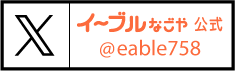 X

イ~ブルなごや 公式
@eable758